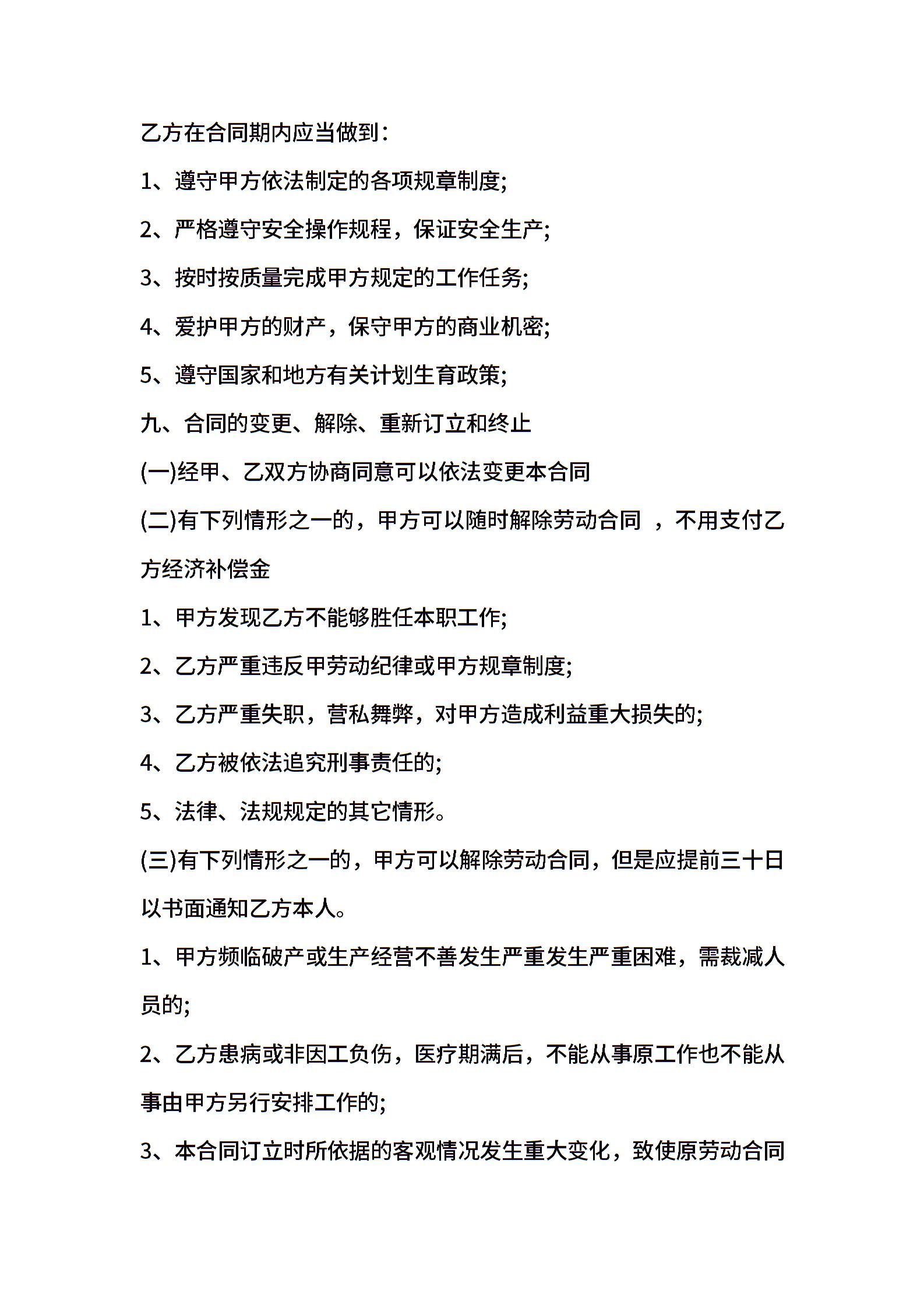 乙方在合同期内应当做到：

1、遵守甲方依法制定的各项规章制度;

2、严格遵守安全操作规程，保证安全生产;

3、按时按质量完成甲方规定的工作任务;

4、爱护甲方的财产，保守甲方的商业机密;

5、遵守国家和地方有关计划生育政策;

九、合同的变更、解除、重新订立和终止

(一)经甲、乙双方协商同意可以依法变更本合同

(二)有下列情形之一的，甲方可以随时解除劳动合同 ，不用支付乙方经济补偿金

1、甲方发现乙方不能够胜任本职工作;

2、乙方严重违反甲劳动纪律或甲方规章制度;

3、乙方严重失职，营私舞弊，对甲方造成利益重大损失的;

4、乙方被依法追究刑事责任的;

5、法律、法规规定的其它情形。

(三)有下列情形之一的，甲方可以解除劳动合同，但是应提前三十日以书面通知乙方本人。

1、甲方频临破产或生产经营不善发生严重发生严重困难，需裁减人员的;

2、乙方患病或非因工负伤，医疗期满后，不能从事原工作也不能从事由甲方另行安排工作的;

3、本合同订立时所依据的客观情况发生重大变化，致使原劳动合同